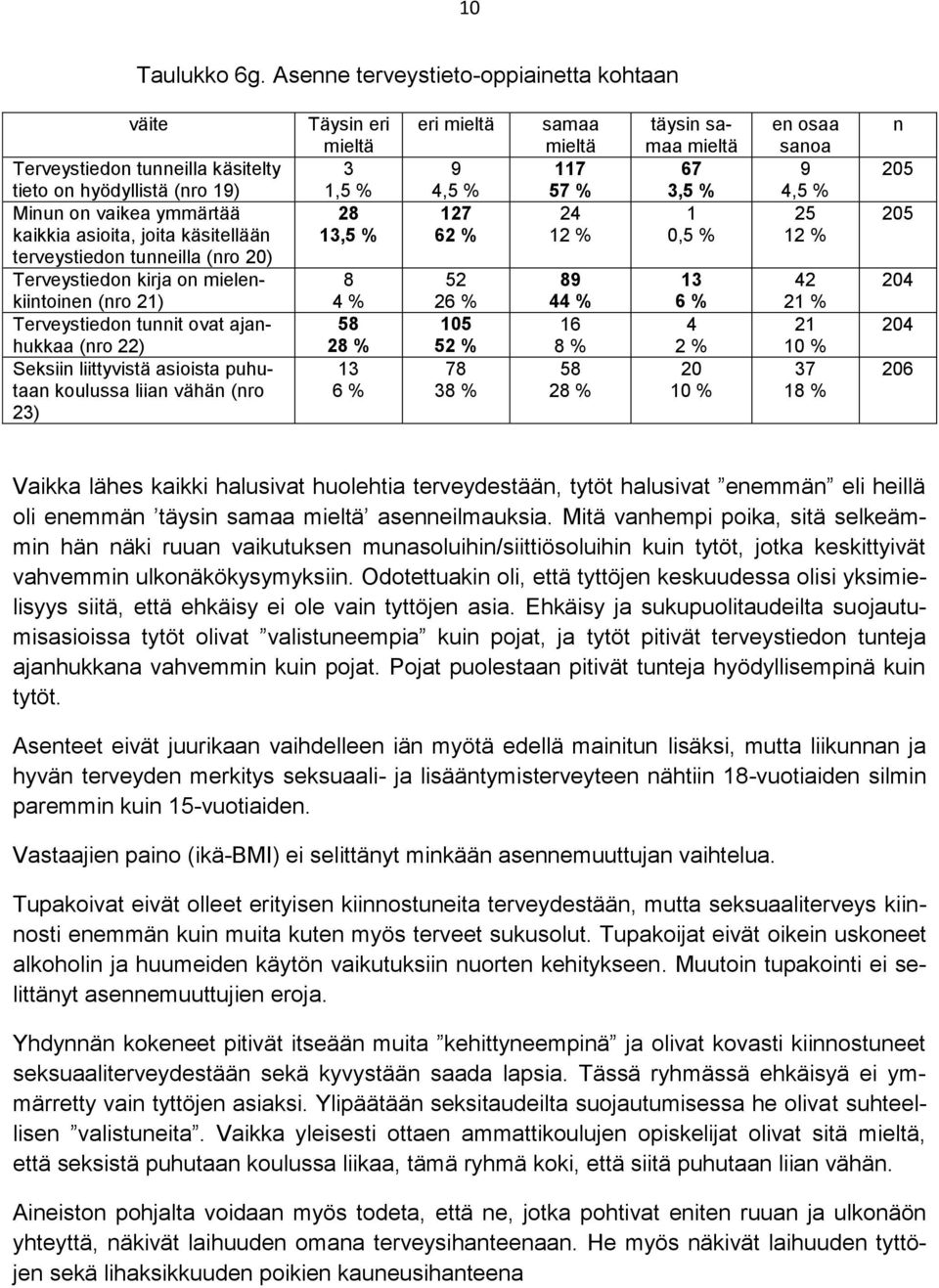 10

Taulukko 6g. Asenne terveystieto-oppiainetta kohtaan

| väite | Täysin eri mieltä | eri mieltä | samaa mieltä | täysin samaa mieltä | en osaa sanoa | n |
|---|---|---|---|---|---|---|
| Terveystiedon tunneilla käsitelty tieto on hyödyllistä (nro 19) | 3 1,5 % | 9 4,5 % | 117 57 % | 67 3,5 % | 9 4,5 % | 205 |
| Minun on vaikea ymmärtää kaikkia asioita, joita käsitellään terveystiedon tunneilla (nro 20) | 28 13,5 % | 127 62 % | 24 12 % | 1 0,5 % | 25 12 % | 205 |
| Terveystiedon kirja on mielenkiintoinen (nro 21) | 8 4 % | 52 26 % | 89 44 % | 13 6 % | 42 21 % | 204 |
| Terveystiedon tunnit ovat ajanhukkaa (nro 22) | 58 28 % | 105 52 % | 16 8 % | 4 2 % | 21 10 % | 204 |
| Seksiin liittyvistä asioista puhutaan koulussa liian vähän (nro 23) | 13 6 % | 78 38 % | 58 28 % | 20 10 % | 37 18 % | 206 |

Vaikka lähes kaikki halusivat huolehtia terveydestään, tytöt halusivat ”enemmän” eli heillä oli enemmän ’täysin samaa mieltä’ asenneilmauksia. Mitä vanhempi poika, sitä selkeämmin hän näki ruuan vaikutuksen munasoluihin/siittiösoluihin kuin tytöt, jotka keskittyivät vahvemmin ulkonäkökysymyksiin. Odotettuakin oli, että tyttöjen keskuudessa olisi yksimielisyys siitä, että ehkäisy ei ole vain tyttöjen asia. Ehkäisy ja sukupuolitaudeilta suojautumisasioissa tytöt olivat ”valistuneempia” kuin pojat, ja tytöt pitivät terveystiedon tunteja ajanhukkana vahvemmin kuin pojat. Pojat puolestaan pitivät tunteja hyödyllisempinä kuin tytöt.

Asenteet eivät juurikaan vaihdelleen iän myötä edellä mainitun lisäksi, mutta liikunnan ja hyvän terveyden merkitys seksuaali- ja lisääntymisterveyteen nähtiin 18-vuotiaiden silmin paremmin kuin 15-vuotiaiden.

Vastaajien paino (ikä-BMI) ei selittänyt minkään asennemuuttujan vaihtelua.

Tupakoivat eivät olleet erityisen kiinnostuneita terveydestään, mutta seksuaaliterveys kiinnosti enemmän kuin muita kuten myös terveet sukusolut. Tupakoijat eivät oikein uskoneet alkoholin ja huumeiden käytön vaikutuksiin nuorten kehitykseen. Muutoin tupakointi ei selittänyt asennemuuttujien eroja.

Yhdynnän kokeneet pitivät itseään muita ”kehittyneempinä” ja olivat kovasti kiinnostuneet seksuaaliterveydestään sekä kyvystään saada lapsia. Tässä ryhmässä ehkäisyä ei ymmärretty vain tyttöjen asiaksi. Ylipäätään seksitaudeilta suojautumisessa he olivat suhteellisen ”valistuneita”. Vaikka yleisesti ottaen ammattikoulujen opiskelijat olivat sitä mieltä, että seksistä puhutaan koulussa liikaa, tämä ryhmä koki, että siitä puhutaan liian vähän.

Aineiston pohjalta voidaan myös todeta, että ne, jotka pohtivat eniten ruuan ja ulkonäön yhteyttä, näkivät laihuuden omana terveysihanteenaan. He myös näkivät laihuuden tyttöjen sekä lihaksikkuuden poikien kauneusihanteena